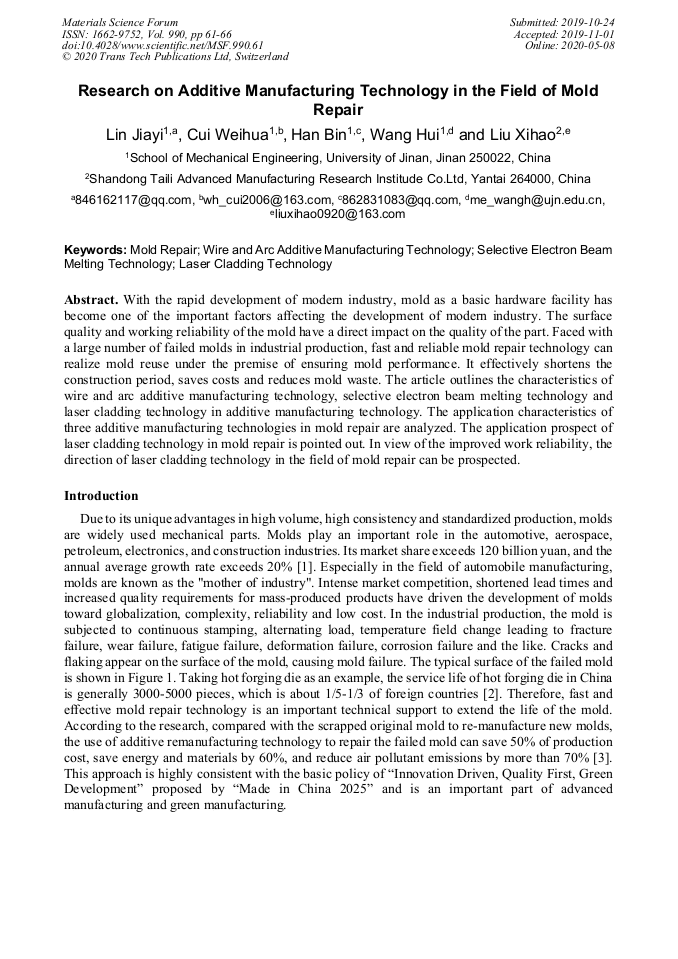 Materials Science Forum
ISSN: 1662-9752, Vol. 990, pp 61-66
doi:10.4028/www.scientific.net/MSF.990.61
© 2020 Trans Tech Publications Ltd, Switzerland

Submitted: 2019-10-24
Accepted: 2019-11-01
Online: 2020-05-08

Research on Additive Manufacturing Technology in the Field of Mold Repair

Lin Jiayi$^{1,a}$, Cui Weihua$^{1,b}$, Han Bin$^{1,c}$, Wang Hui$^{1,d}$ and Liu Xihao$^{2,e}$

$^{1}$School of Mechanical Engineering, University of Jinan, Jinan 250022, China

$^{2}$Shandong Taili Advanced Manufacturing Research Institude Co.Ltd, Yantai 264000, China

$^{a}$846162117@qq.com, $^{b}$wh_cui2006@163.com, $^{c}$862831083@qq.com, $^{d}$me_wangh@ujn.edu.cn, $^{e}$liuxihao0920@163.com

Keywords: Mold Repair; Wire and Arc Additive Manufacturing Technology; Selective Electron Beam Melting Technology; Laser Cladding Technology

Abstract. With the rapid development of modern industry, mold as a basic hardware facility has become one of the important factors affecting the development of modern industry. The surface quality and working reliability of the mold have a direct impact on the quality of the part. Faced with a large number of failed molds in industrial production, fast and reliable mold repair technology can realize mold reuse under the premise of ensuring mold performance. It effectively shortens the construction period, saves costs and reduces mold waste. The article outlines the characteristics of wire and arc additive manufacturing technology, selective electron beam melting technology and laser cladding technology in additive manufacturing technology. The application characteristics of three additive manufacturing technologies in mold repair are analyzed. The application prospect of laser cladding technology in mold repair is pointed out. In view of the improved work reliability, the direction of laser cladding technology in the field of mold repair can be prospected.

Introduction

Due to its unique advantages in high volume, high consistency and standardized production, molds are widely used mechanical parts. Molds play an important role in the automotive, aerospace, petroleum, electronics, and construction industries. Its market share exceeds 120 billion yuan, and the annual average growth rate exceeds 20% [1]. Especially in the field of automobile manufacturing, molds are known as the "mother of industry". Intense market competition, shortened lead times and increased quality requirements for mass-produced products have driven the development of molds toward globalization, complexity, reliability and low cost. In the industrial production, the mold is subjected to continuous stamping, alternating load, temperature field change leading to fracture failure, wear failure, fatigue failure, deformation failure, corrosion failure and the like. Cracks and flaking appear on the surface of the mold, causing mold failure. The typical surface of the failed mold is shown in Figure 1. Taking hot forging die as an example, the service life of hot forging die in China is generally 3000-5000 pieces, which is about 1/5-1/3 of foreign countries [2]. Therefore, fast and effective mold repair technology is an important technical support to extend the life of the mold. According to the research, compared with the scrapped original mold to re-manufacture new molds, the use of additive remanufacturing technology to repair the failed mold can save 50% of production cost, save energy and materials by 60%, and reduce air pollutant emissions by more than 70% [3]. This approach is highly consistent with the basic policy of “Innovation Driven, Quality First, Green Development” proposed by “Made in China 2025” and is an important part of advanced manufacturing and green manufacturing.